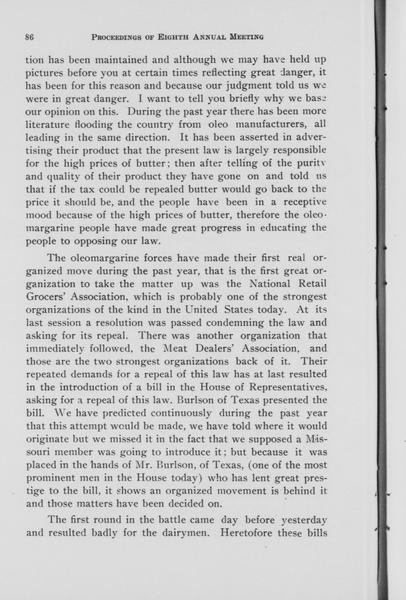 86 PROCEEDINGS OF EIGHTH ANNUAL MEETING

tion has been maintained and although we may have held up pictures before you at certain times reflecting great danger, it has been for this reason and because our judgment told us we were in great danger. I want to tell you briefly why we base our opinion on this. During the past year there has been more literature flooding the country from oleo manufacturers, all leading in the same direction. It has been asserted in advertising their product that the present law is largely responsible for the high prices of butter; then after telling of the purity and quality of their product they have gone on and told us that if the tax could be repealed butter would go back to the price it should be, and the people have been in a receptive mood because of the high prices of butter, therefore the oleomargarine people have made great progress in educating the people to opposing our law.

The oleomargarine forces have made their first real organized move during the past year, that is the first great organization to take the matter up was the National Retail Grocers' Association, which is probably one of the strongest organizations of the kind in the United States today. At its last session a resolution was passed condemning the law and asking for its repeal. There was another organization that immediately followed, the Meat Dealers' Association, and those are the two strongest organizations back of it. Their repeated demands for a repeal of this law has at last resulted in the introduction of a bill in the House of Representatives, asking for a repeal of this law. Burlson of Texas presented the bill. We have predicted continuously during the past year that this attempt would be made, we have told where it would originate but we missed it in the fact that we supposed a Missouri member was going to introduce it; but because it was placed in the hands of Mr. Burlson, of Texas, (one of the most prominent men in the House today) who has lent great prestige to the bill, it shows an organized movement is behind it and those matters have been decided on.

The first round in the battle came day before yesterday and resulted badly for the dairymen. Heretofore these bills